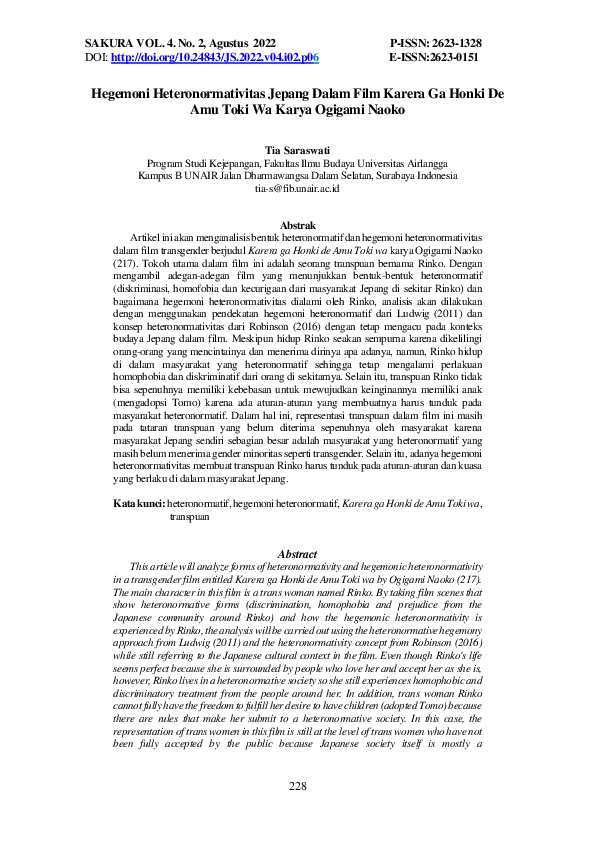 SAKURA VOL. 4. No. 2, Agustus 2022
DOI: http://doi.org/10.24843/JS.2022.v04.i02.p06

P-ISSN: 2623-1328
E-ISSN:2623-0151

Hegemoni Heteronormativitas Jepang Dalam Film Karera Ga Honki De Amu Toki Wa Karya Ogigami Naoko

Tia Saraswati
Program Studi Kejepangan, Fakultas Ilmu Budaya Universitas Airlangga
Kampus B UNAIR Jalan Dharmawangsa Dalam Selatan, Surabaya Indonesia
tia-s@fib.unair.ac.id

Abstrak

Artikel ini akan menganalisis bentuk heteronormatif dan hegemoni heteronormativitas dalam film transgender berjudul Karera ga Honki de Amu Toki wa karya Ogigami Naoko (217). Tokoh utama dalam film ini adalah seorang transpuan bernama Rinko. Dengan mengambil adegan-adegan film yang menunjukkan bentuk-bentuk heteronormatif (diskriminasi, homofobia dan kecurigaan dari masyarakat Jepang di sekitar Rinko) dan bagaimana hegemoni heteronormativitas dialami oleh Rinko, analisis akan dilakukan dengan menggunakan pendekatan hegemoni heteronormatif dari Ludwig (2011) dan konsep heteronormativitas dari Robinson (2016) dengan tetap mengacu pada konteks budaya Jepang dalam film. Meskipun hidup Rinko seakan sempurna karena dikelilingi orang-orang yang mencintainya dan menerima dirinya apa adanya, namun, Rinko hidup di dalam masyarakat yang heteronormatif sehingga tetap mengalami perlakuan homophobia dan diskriminatif dari orang di sekitarnya. Selain itu, transpuan Rinko tidak bisa sepenuhnya memiliki kebebasan untuk mewujudkan keinginannya memiliki anak (mengadopsi Tomo) karena ada aturan-aturan yang membuatnya harus tunduk pada masyarakat heteronormatif. Dalam hal ini, representasi transpuan dalam film ini masih pada tataran transpuan yang belum diterima sepenuhnya oleh masyarakat karena masyarakat Jepang sendiri sebagian besar adalah masyarakat yang heteronormatif yang masih belum menerima gender minoritas seperti transgender. Selain itu, adanya hegemoni heteronormativitas membuat transpuan Rinko harus tunduk pada aturan-aturan dan kuasa yang berlaku di dalam masyarakat Jepang.

Kata kunci: heteronormatif, hegemoni heteronormatif, Karera ga Honki de Amu Toki wa, transpuan

Abstract

This article will analyze forms of heteronormativity and hegemonic heteronormativity in a transgender film entitled Karera ga Honki de Amu Toki wa by Ogigami Naoko (217). The main character in this film is a trans woman named Rinko. By taking film scenes that show heteronormative forms (discrimination, homophobia and prejudice from the Japanese community around Rinko) and how the hegemonic heteronormativity is experienced by Rinko, the analysis will be carried out using the heteronormative hegemony approach from Ludwig (2011) and the heteronormativity concept from Robinson (2016) while still referring to the Japanese cultural context in the film. Even though Rinko's life seems perfect because she is surrounded by people who love her and accept her as she is, however, Rinko lives in a heteronormative society so she still experiences homophobic and discriminatory treatment from the people around her. In addition, trans woman Rinko cannot fully have the freedom to fulfill her desire to have children (adopted Tomo) because there are rules that make her submit to a heteronormative society. In this case, the representation of trans women in this film is still at the level of trans women who have not been fully accepted by the public because Japanese society itself is mostly a

228